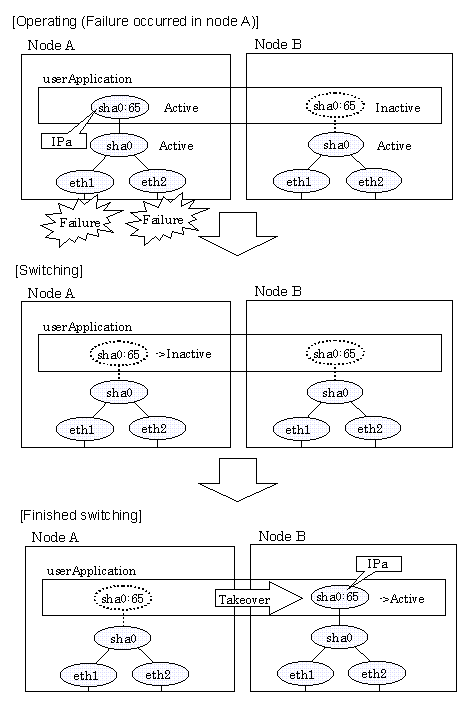 [Operating (Failure occurred in node A)]

Node A

userApplication

sha0:65 Active

IPa

sha0 Active

eth1 eth2

Failure Failure

Node B

sha0:65 Inactive

sha0 Active

eth1 eth2

[Switching]

Node A

userApplication

sha0:65 ->Inactive

sha0

eth1 eth2

Node B

sha0:65

sha0

eth1 eth2

[Finished switching]

Node A

userApplication

sha0:65

sha0

eth1 eth2

Takeover

Node B

IPa

sha0:65 ->Active

sha0

eth1 eth2